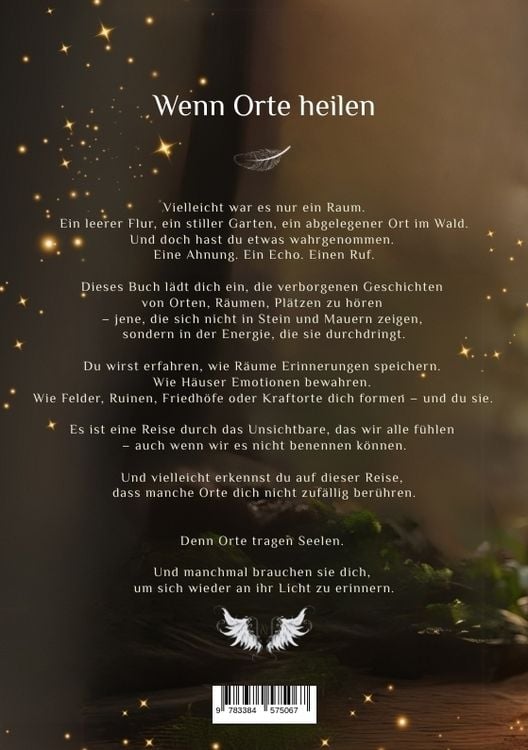 Wenn Orte heilen

Vielleicht war es nur ein Raum.
Ein leerer Flur, ein stiller Garten, ein abgelegener Ort im Wald.
Und doch hast du etwas wahrgenommen.
Eine Ahnung. Ein Echo. Einen Ruf.

Dieses Buch lädt dich ein, die verborgenen Geschichten
von Orten, Räumen, Plätzen zu hören
– jene, die sich nicht in Stein und Mauern zeigen,
sondern in der Energie, die sie durchdringt.

Du wirst erfahren, wie Räume Erinnerungen speichern.
Wie Häuser Emotionen bewahren.
Wie Felder, Ruinen, Friedhöfe oder Kraftorte dich formen – und du sie.

Es ist eine Reise durch das Unsichtbare, das wir alle fühlen
– auch wenn wir es nicht benennen können.

Und vielleicht erkennst du auf dieser Reise,
dass manche Orte dich nicht zufällig berühren.

Denn Orte tragen Seelen.

Und manchmal brauchen sie dich,
um sich wieder an ihr Licht zu erinnern.

9 783384 575067